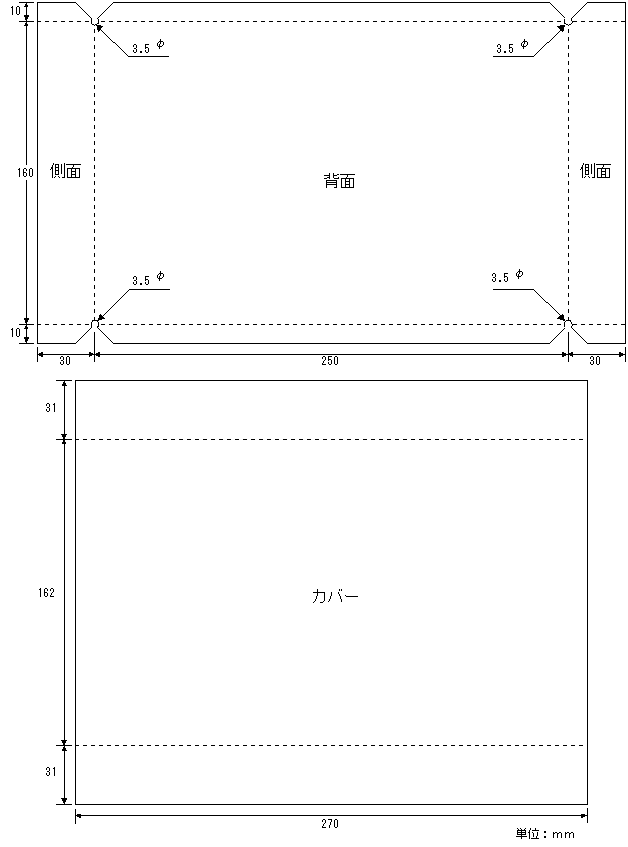 10

3.5 $\phi$

3.5 $\phi$

160

側面

背面

側面

3.5 $\phi$

3.5 $\phi$

10

30

250

30

31

162

カバー

31

270

単位：mm